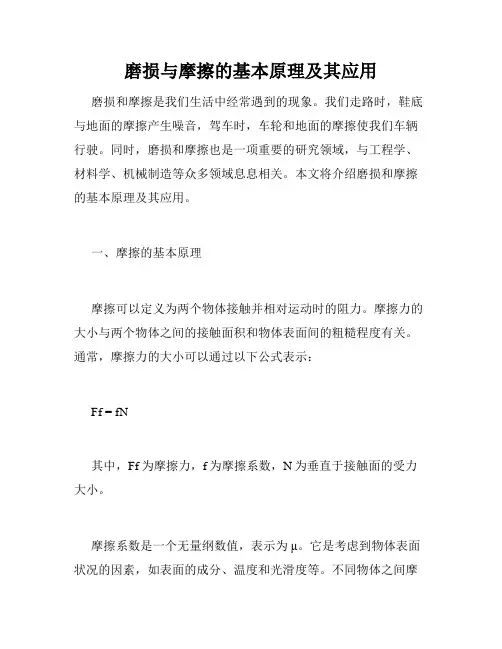 磨损与摩擦的基本原理及其应用

磨损和摩擦是我们生活中经常遇到的现象。我们走路时，鞋底与地面的摩擦产生噪音，驾车时，车轮和地面的摩擦使我们车辆行驶。同时，磨损和摩擦也是一项重要的研究领域，与工程学、材料学、机械制造等众多领域息息相关。本文将介绍磨损和摩擦的基本原理及其应用。

一、摩擦的基本原理

摩擦可以定义为两个物体接触并相对运动时的阻力。摩擦力的大小与两个物体之间的接触面积和物体表面间的粗糙程度有关。通常，摩擦力的大小可以通过以下公式表示：

$Ff = fN$

其中，Ff 为摩擦力，f 为摩擦系数，N 为垂直于接触面的受力大小。

摩擦系数是一个无量纲数值，表示为 μ。它是考虑到物体表面状况的因素，如表面的成分、温度和光滑度等。不同物体之间摩